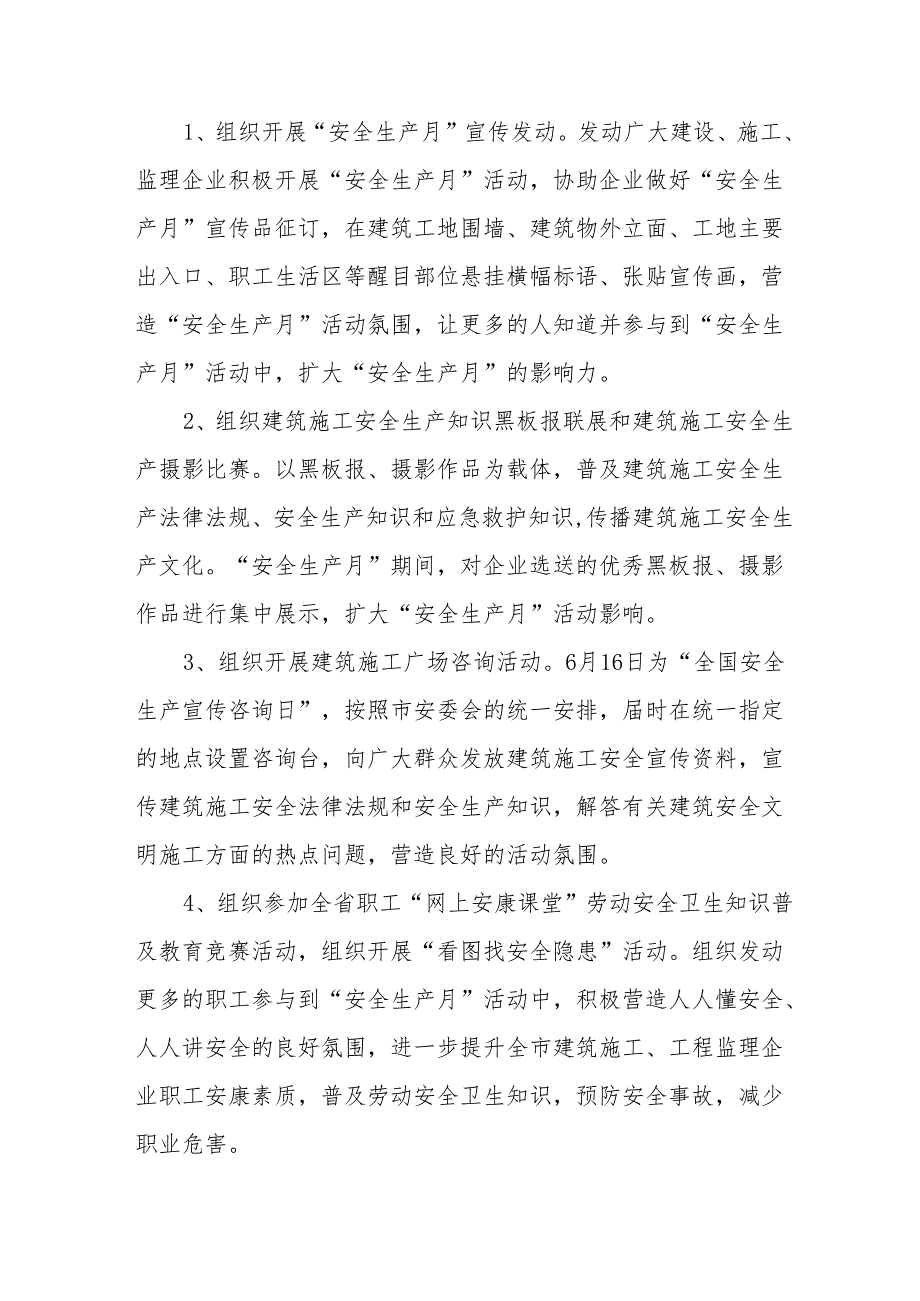 1、组织开展“安全生产月”宣传发动。发动广大建设、施工、监理企业积极开展“安全生产月”活动，协助企业做好“安全生产月”宣传品征订，在建筑工地围墙、建筑物外立面、工地主要出入口、职工生活区等醒目部位悬挂横幅标语、张贴宣传画，营造“安全生产月”活动氛围，让更多的人知道并参与到“安全生产月”活动中，扩大“安全生产月”的影响力。

2、组织建筑施工安全生产知识黑板报联展和建筑施工安全生产摄影比赛。以黑板报、摄影作品为载体，普及建筑施工安全生产法律法规、安全生产知识和应急救护知识,传播建筑施工安全生产文化。“安全生产月”期间，对企业选送的优秀黑板报、摄影作品进行集中展示，扩大“安全生产月”活动影响。

3、组织开展建筑施工广场咨询活动。6月16日为“全国安全生产宣传咨询日”，按照市安委会的统一安排，届时在统一指定的地点设置咨询台，向广大群众发放建筑施工安全宣传资料，宣传建筑施工安全法律法规和安全生产知识，解答有关建筑安全文明施工方面的热点问题，营造良好的活动氛围。

4、组织参加全省职工“网上安康课堂”劳动安全卫生知识普及教育竞赛活动，组织开展“看图找安全隐患”活动。组织发动更多的职工参与到“安全生产月”活动中，积极营造人人懂安全、人人讲安全的良好氛围，进一步提升全市建筑施工、工程监理企业职工安康素质，普及劳动安全卫生知识，预防安全事故，减少职业危害。